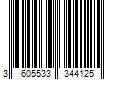 3 605533 344125